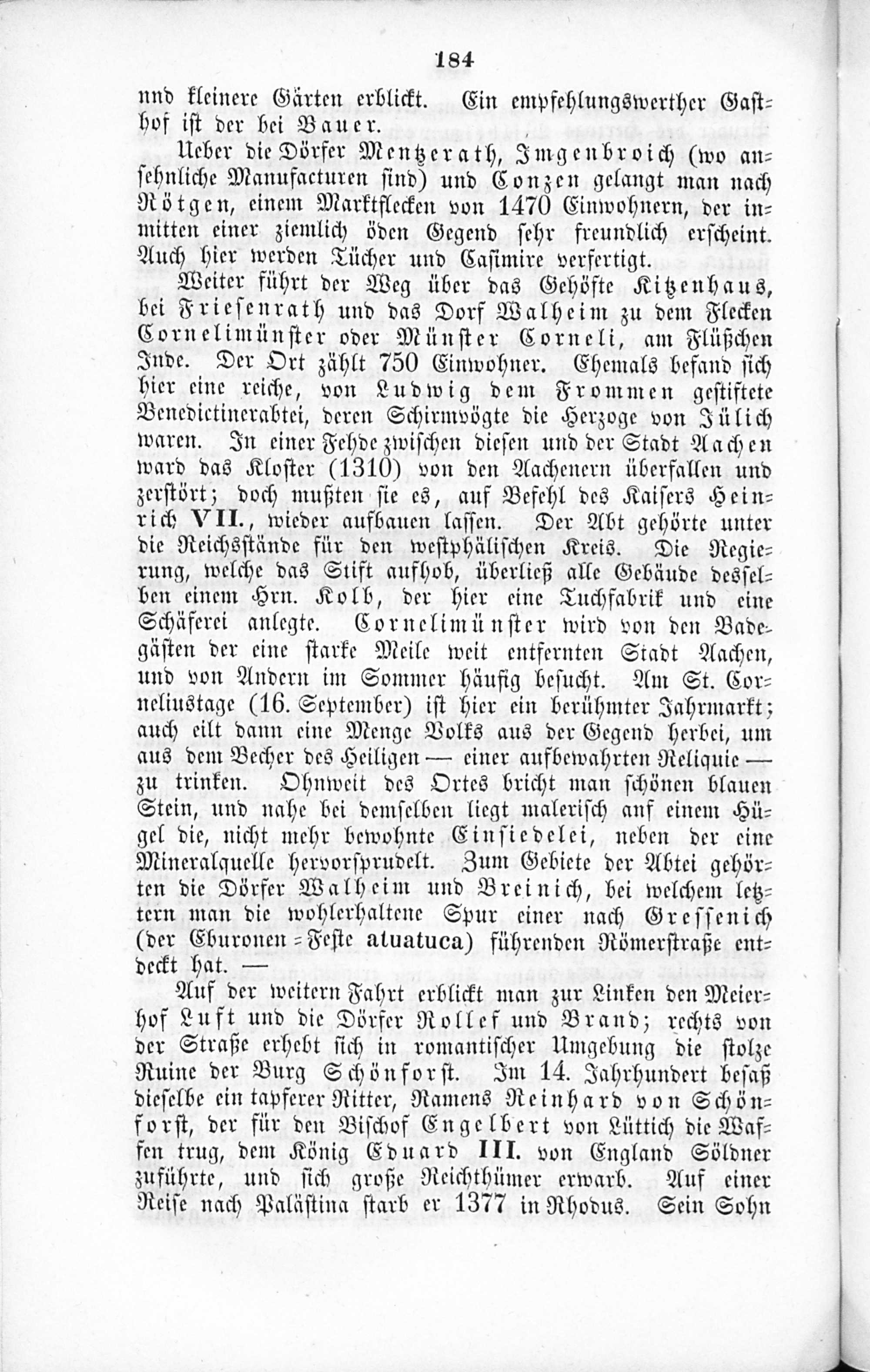 184

und kleinere Gärten erblickt. Ein empfehlungswerther Gasthof ist der bei Bauer.

Ueber die Dörfer Mentzerath, Imgenbroich (wo ansehnliche Manufacturen sind) und Conzen gelangt man nach Rötgen, einem Marktflecken von 1470 Einwohnern, der inmitten einer ziemlich öden Gegend sehr freundlich erscheint. Auch hier werden Tücher und Casimire verfertigt.

Weiter führt der Weg über das Gehöfte Kitzenhaus, bei Friesenrath und das Dorf Walheim zu dem Flecken Cornelimünster oder Münster Corneli, am Flüßchen Inde. Der Ort zählt 750 Einwohner. Ehemals befand sich hier eine reiche, von Ludwig dem Frommen gestiftete Benedictinerabtei, deren Schirmvögte die Herzoge von Jülich waren. In einer Fehde zwischen diesen und der Stadt Aachen ward das Kloster (1310) von den Aachenern überfallen und zerstört; doch mußten sie es, auf Befehl des Kaisers Heinrich VII., wieder aufbauen lassen. Der Abt gehörte unter die Reichsstände für den westphälischen Kreis. Die Regierung, welche das Stift aufhob, überließ alle Gebäude desselben einem Hrn. Kolb, der hier eine Tuchfabrik und eine Schäferei anlegte. Cornelimünster wird von den Badegästen der eine starke Meile weit entfernten Stadt Aachen, und von Andern im Sommer häufig besucht. Am St. Corneliustage (16. September) ist hier ein berühmter Jahrmarkt; auch eilt dann eine Menge Volks aus der Gegend herbei, um aus dem Becher des Heiligen — einer aufbewahrten Reliquie — zu trinken. Ohnweit des Ortes bricht man schönen blauen Stein, und nahe bei demselben liegt malerisch auf einem Hügel die, nicht mehr bewohnte Einsiedelei, neben der eine Mineralquelle hervorsprudelt. Zum Gebiete der Abtei gehörten die Dörfer Walheim und Breinich, bei welchem letztern man die wohlerhaltene Spur einer nach Gressenich (der Eburonen-Feste atuatuca) führenden Römerstraße entdeckt hat. —

Auf der weitern Fahrt erblickt man zur Linken den Meierhof Luft und die Dörfer Rollef und Brand; rechts von der Straße erhebt sich in romantischer Umgebung die stolze Ruine der Burg Schönforst. Im 14. Jahrhundert besaß dieselbe ein tapferer Ritter, Namens Reinhard von Schönforst, der für den Bischof Engelbert von Lüttich die Waffen trug, dem König Eduard III. von England Söldner zuführte, und sich große Reichthümer erwarb. Auf einer Reise nach Palästina starb er 1377 in Rhodus. Sein Sohn